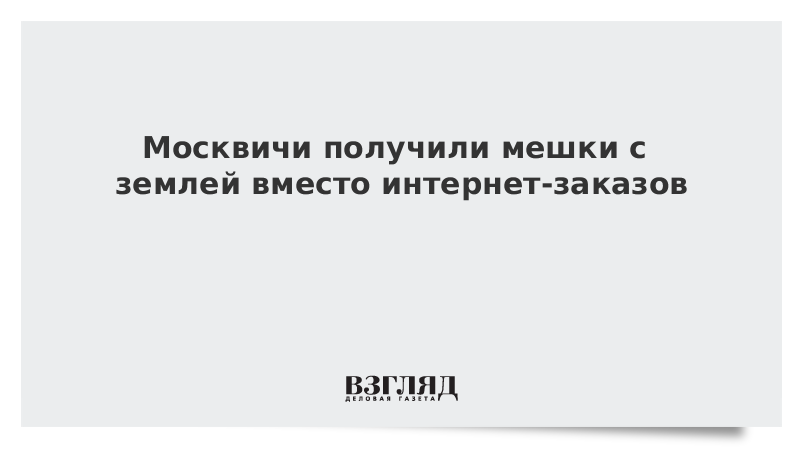 Москвичи получили мешки с землей вместо интернет-заказов

ВЗГЛЯД
ДЕЛОВАЯ ГАЗЕТА